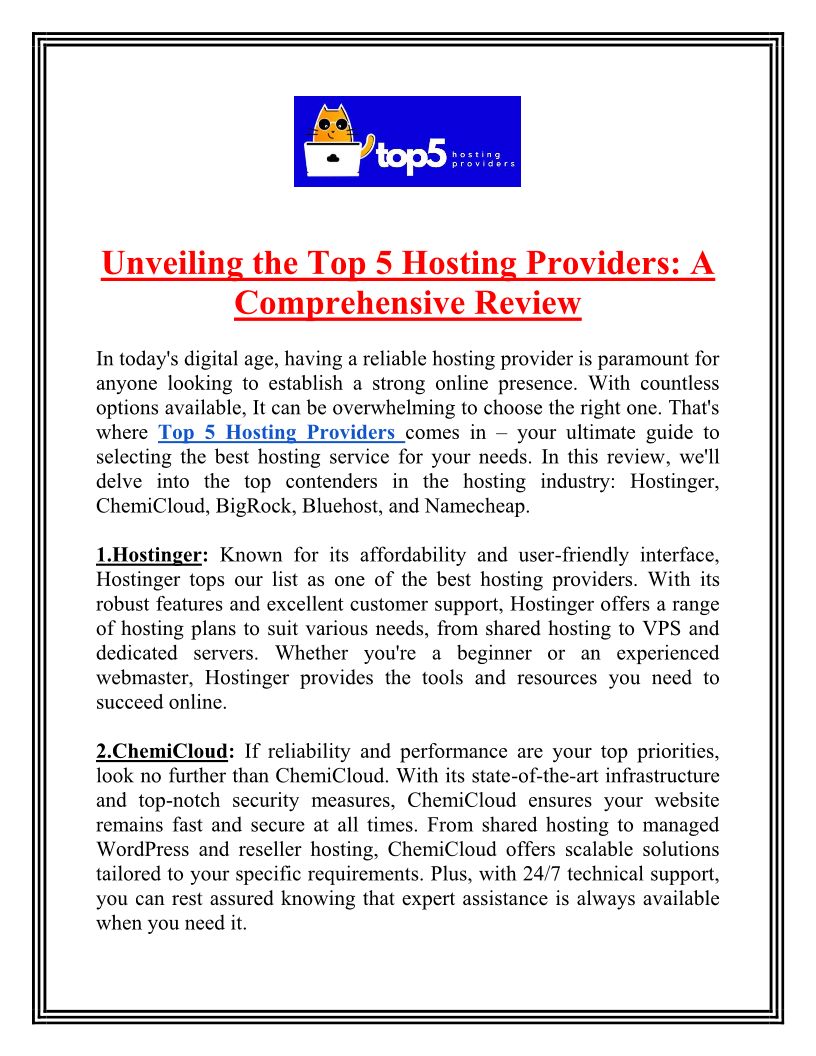 top5 hosting providers

Unveiling the Top 5 Hosting Providers: A Comprehensive Review

In today's digital age, having a reliable hosting provider is paramount for anyone looking to establish a strong online presence. With countless options available, It can be overwhelming to choose the right one. That's where Top 5 Hosting Providers comes in – your ultimate guide to selecting the best hosting service for your needs. In this review, we'll delve into the top contenders in the hosting industry: Hostinger, ChemiCloud, BigRock, Bluehost, and Namecheap.

1.Hostinger: Known for its affordability and user-friendly interface, Hostinger tops our list as one of the best hosting providers. With its robust features and excellent customer support, Hostinger offers a range of hosting plans to suit various needs, from shared hosting to VPS and dedicated servers. Whether you're a beginner or an experienced webmaster, Hostinger provides the tools and resources you need to succeed online.

2.ChemiCloud: If reliability and performance are your top priorities, look no further than ChemiCloud. With its state-of-the-art infrastructure and top-notch security measures, ChemiCloud ensures your website remains fast and secure at all times. From shared hosting to managed WordPress and reseller hosting, ChemiCloud offers scalable solutions tailored to your specific requirements. Plus, with 24/7 technical support, you can rest assured knowing that expert assistance is always available when you need it.